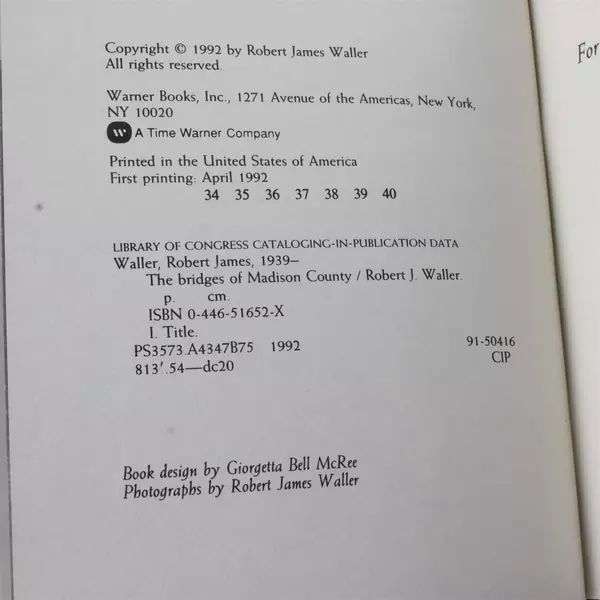 Copyright © 1992 by Robert James Waller
All rights reserved.

Warner Books, Inc., 1271 Avenue of the Americas, New York, NY 10020

W A Time Warner Company

Printed in the United States of America
First printing: April 1992
34 35 36 37 38 39 40

LIBRARY OF CONGRESS CATALOGING-IN-PUBLICATION DATA
Waller, Robert James, 1939–
The bridges of Madison County / Robert J. Waller.
p. cm.
ISBN 0-446-51652-X
I. Title.
PS3573.A4347B75 1992
813'.54—dc20

91-50416
CIP

Book design by Giorgetta Bell McRee
Photographs by Robert James Waller

For